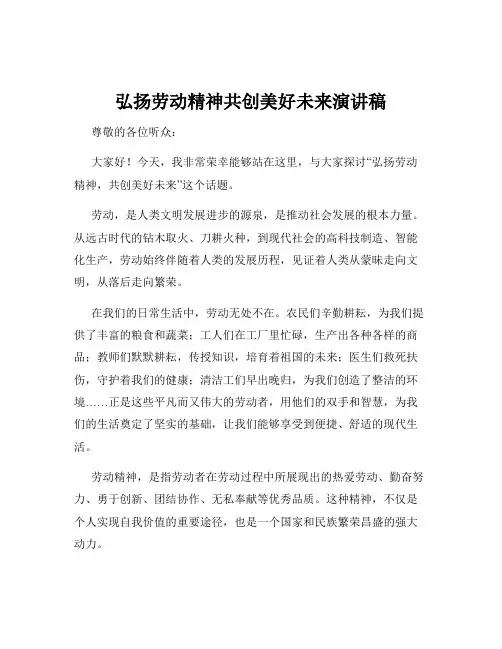 弘扬劳动精神共创美好未来演讲稿

尊敬的各位听众：

大家好！今天，我非常荣幸能够站在这里，与大家探讨“弘扬劳动精神，共创美好未来”这个话题。

劳动，是人类文明发展进步的源泉，是推动社会发展的根本力量。从远古时代的钻木取火、刀耕火种，到现代社会的高科技制造、智能化生产，劳动始终伴随着人类的发展历程，见证着人类从蒙昧走向文明，从落后走向繁荣。

在我们的日常生活中，劳动无处不在。农民们辛勤耕耘，为我们提供了丰富的粮食和蔬菜；工人们在工厂里忙碌，生产出各种各样的商品；教师们默默耕耘，传授知识，培育着祖国的未来；医生们救死扶伤，守护着我们的健康；清洁工们早出晚归，为我们创造了整洁的环境……正是这些平凡而又伟大的劳动者，用他们的双手和智慧，为我们的生活奠定了坚实的基础，让我们能够享受到便捷、舒适的现代生活。

劳动精神，是指劳动者在劳动过程中所展现出的热爱劳动、勤奋努力、勇于创新、团结协作、无私奉献等优秀品质。这种精神，不仅是个人实现自我价值的重要途径，也是一个国家和民族繁荣昌盛的强大动力。